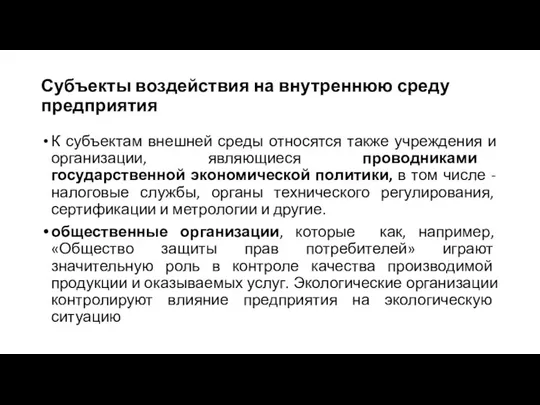 Субъекты воздействия на внутреннюю среду предприятия

• К субъектам внешней среды относятся также учреждения и организации, являющиеся проводниками государственной экономической политики, в том числе - налоговые службы, органы технического регулирования, сертификации и метрологии и другие.

• общественные организации, которые как, например, «Общество защиты прав потребителей» играют значительную роль в контроле качества производимой продукции и оказываемых услуг. Экологические организации контролируют влияние предприятия на экологическую ситуацию